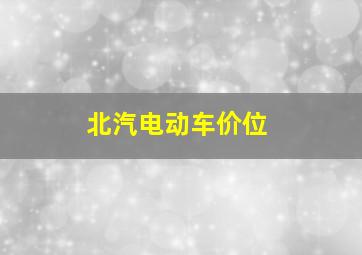 北汽电动车价位